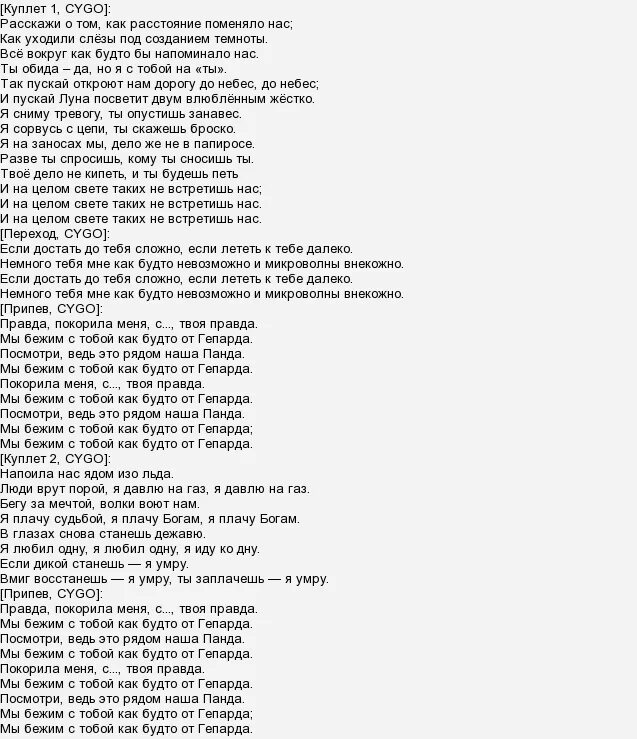 [Куплет 1, CYGO]:
Расскажи о том, как расстояние поменяло нас;
Как уходили слёзы под созданием темноты.
Всё вокруг как будто бы напоминало нас.
Ты обида – да, но я с тобой на «ты».
Так пускай откроют нам дорогу до небес, до небес;
И пускай Луна посветит двум влюблённым жёстко.
Я сниму тревогу, ты опустишь занавес.
Я сорвусь с цепи, ты скажешь броско.
Я на заносах мы, дело же не в папиросе.
Разве ты спросишь, кому ты сносишь ты.
Твоё дело не кипеть, и ты будешь петь
И на целом свете таких не встретишь нас;
И на целом свете таких не встретишь нас.
И на целом свете таких не встретишь нас.
[Переход, CYGO]:
Если достать до тебя сложно, если лететь к тебе далеко.
Немного тебя мне как будто невозможно и микроволны внекожно.
Если достать до тебя сложно, если лететь к тебе далеко.
Немного тебя мне как будто невозможно и микроволны внекожно.
[Припев, CYGO]:
Правда, покорила меня, с..., твоя правда.
Мы бежим с тобой как будто от Гепарда.
Посмотри, ведь это рядом наша Панда.
Мы бежим с тобой как будто от Гепарда.
Покорила меня, с..., твоя правда.
Мы бежим с тобой как будто от Гепарда.
Посмотри, ведь это рядом наша Панда.
Мы бежим с тобой как будто от Гепарда;
Мы бежим с тобой как будто от Гепарда.
[Куплет 2, CYGO]:
Напоила нас ядом изо льда.
Люди врут порой, я давлю на газ, я давлю на газ.
Бегу за мечтой, волки воют нам.
Я плачу судьбой, я плачу Богам, я плачу Богам.
В глазах снова станешь дежавю.
Я любил одну, я любил одну, я иду ко дну.
Если дикой станешь — я умру.
Вмиг восстанешь — я умру, ты заплачешь — я умру.
[Припев, CYGO]:
Правда, покорила меня, с..., твоя правда.
Мы бежим с тобой как будто от Гепарда.
Посмотри, ведь это рядом наша Панда.
Мы бежим с тобой как будто от Гепарда.
Покорила меня, с..., твоя правда.
Мы бежим с тобой как будто от Гепарда.
Посмотри, ведь это рядом наша Панда.
Мы бежим с тобой как будто от Гепарда;
Мы бежим с тобой как будто от Гепарда.